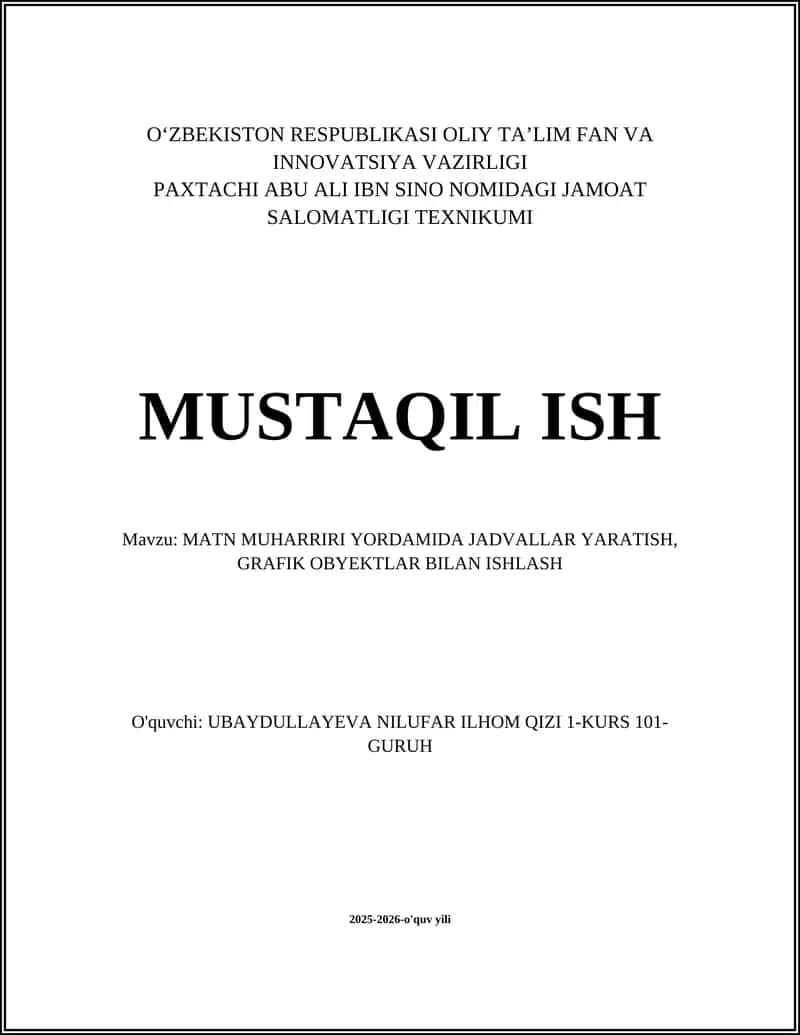 O‘ZBEKISTON RESPUBLIKASI OLIY TA’LIM FAN VA INNOVATSIYA VAZIRLIGI
PAXTACHI ABU ALI IBN SINO NOMIDAGI JAMOAT SALOMATLIGI TEXNIKUMI

MUSTAQIL ISH

Mavzu: MATN MUHARRIRI YORDAMIDA JADVALLAR YARATISH, GRAFIK OBYEKTLAR BILAN ISHLASH

O'quvchi: UBAYDULLAYEVA NILUFAR ILHOM QIZI 1-KURS 101-GURUH

2025-2026-o'quv yili